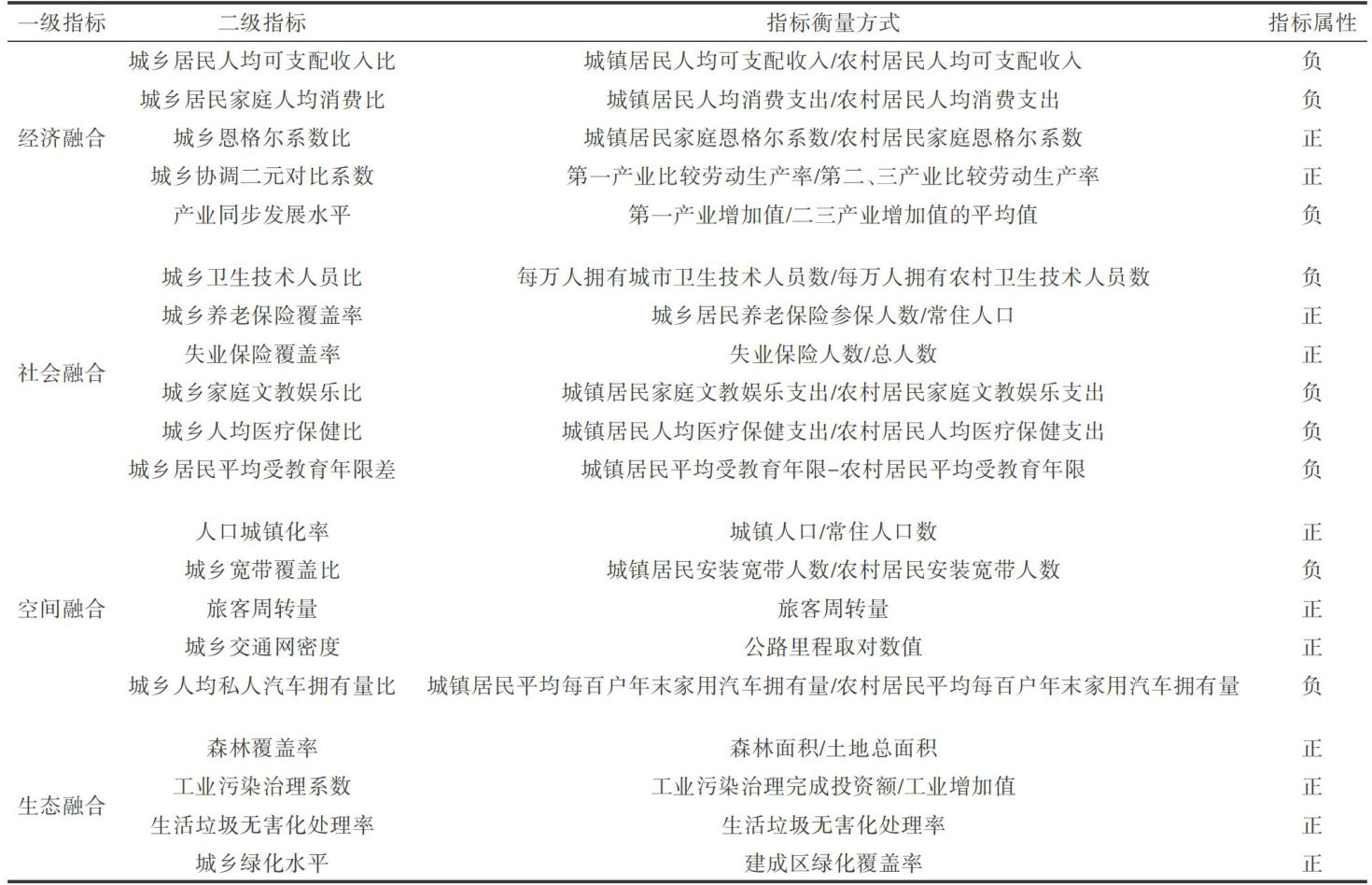 | 一级指标 | 二级指标 | 指标衡量方式 | 指标属性 |
|---|---|---|---|
| 经济融合 | 城乡居民人均可支配收入比 | 城镇居民人均可支配收入/农村居民人均可支配收入 | 负 |
| | 城乡居民家庭人均消费比 | 城镇居民人均消费支出/农村居民人均消费支出 | 负 |
| | 城乡恩格尔系数比 | 城镇居民家庭恩格尔系数/农村居民家庭恩格尔系数 | 正 |
| | 城乡协调二元对比系数 | 第一产业比较劳动生产率/第二、三产业比较劳动生产率 | 正 |
| | 产业同步发展水平 | 第一产业增加值/二三产业增加值的平均值 | 负 |
| 社会融合 | 城乡卫生技术人员比 | 每万人拥有城市卫生技术人员数/每万人拥有农村卫生技术人员数 | 负 |
| | 城乡养老保险覆盖率 | 城乡居民养老保险参保人数/常住人口 | 正 |
| | 失业保险覆盖率 | 失业保险人数/总人数 | 正 |
| | 城乡家庭文教娱乐比 | 城镇居民家庭文教娱乐支出/农村居民家庭文教娱乐支出 | 负 |
| | 城乡人均医疗保健比 | 城镇居民人均医疗保健支出/农村居民人均医疗保健支出 | 负 |
| | 城乡居民平均受教育年限差 | 城镇居民平均受教育年限-农村居民平均受教育年限 | 负 |
| 空间融合 | 人口城镇化率 | 城镇人口/常住人口数 | 正 |
| | 城乡宽带覆盖比 | 城镇居民安装宽带人数/农村居民安装宽带人数 | 负 |
| | 旅客周转量 | 旅客周转量 | 正 |
| | 城乡交通网密度 | 公路里程取对数值 | 正 |
| | 城乡人均私人汽车拥有量比 | 城镇居民平均每百户年末家用汽车拥有量/农村居民平均每百户年末家用汽车拥有量 | 负 |
| 生态融合 | 森林覆盖率 | 森林面积/土地总面积 | 正 |
| | 工业污染治理系数 | 工业污染治理完成投资额/工业增加值 | 正 |
| | 生活垃圾无害化处理率 | 生活垃圾无害化处理率 | 正 |
| | 城乡绿化水平 | 建成区绿化覆盖率 | 正 |